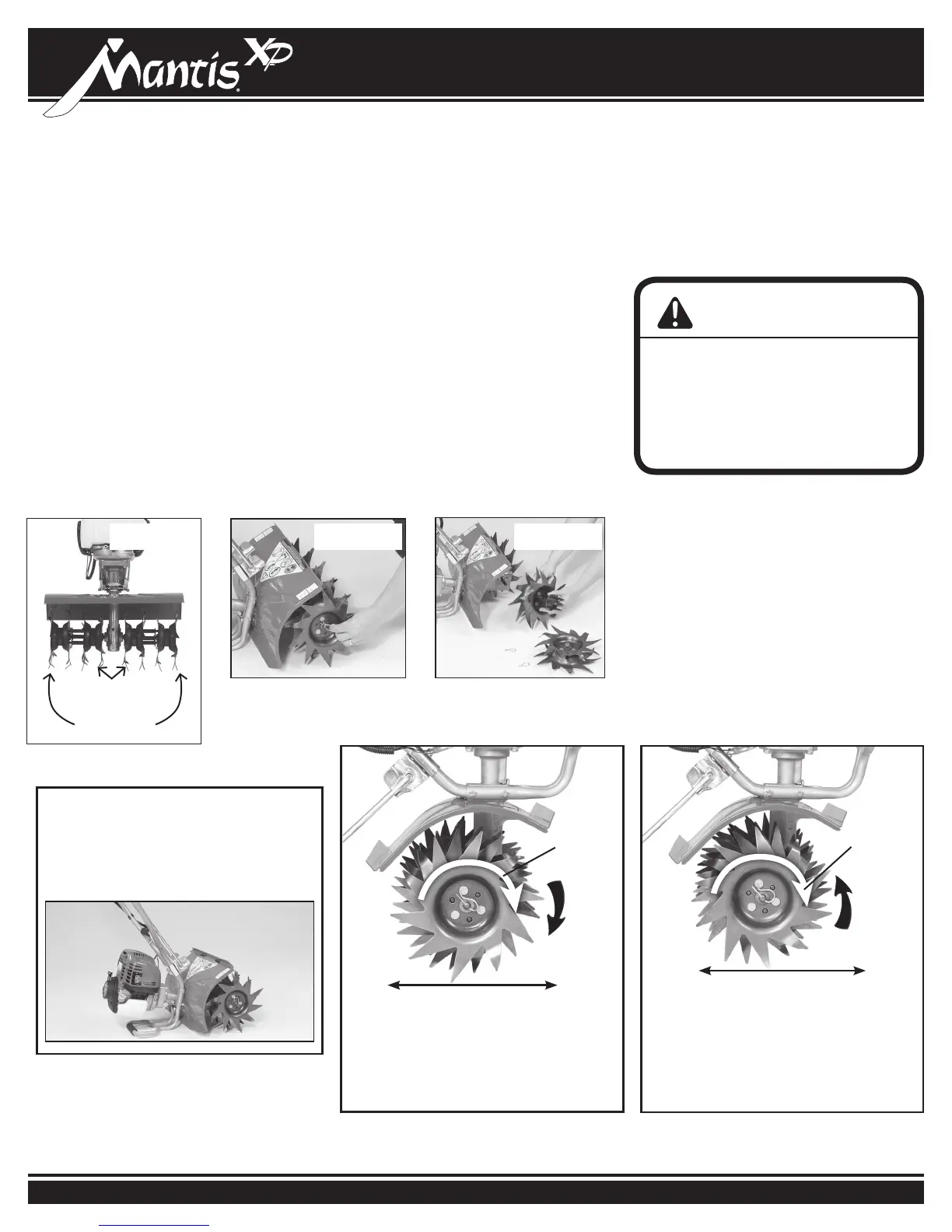 Mantis XP